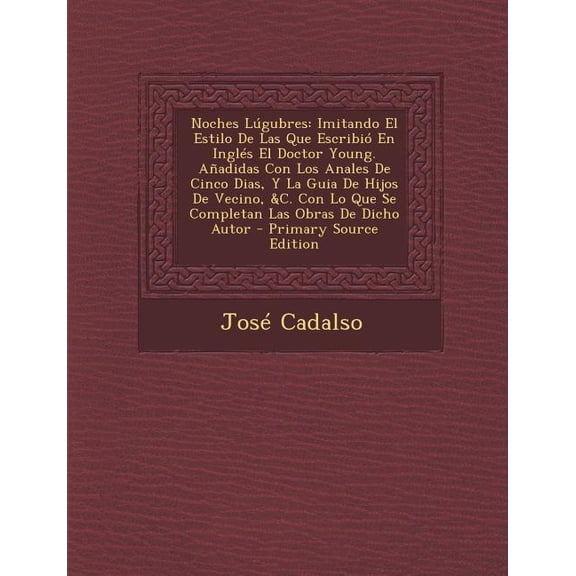 Noches Lúgubres: Imitando El Estilo De Las Que Escribió En Inglés El Doctor Young. Añadidas Con Los Anales De Cinco Dias, Y La Guia De Hijos De Vecino, &C. Con Lo Que Se Completan Las Obras De Dicho Autor - Primary Source Edition

José Cadalso